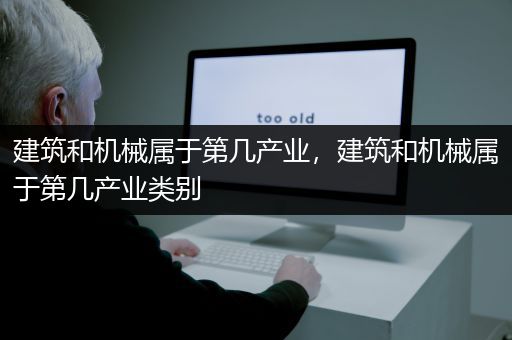 too old

建筑和机械属于第几产业，建筑和机械属于第几产业类别